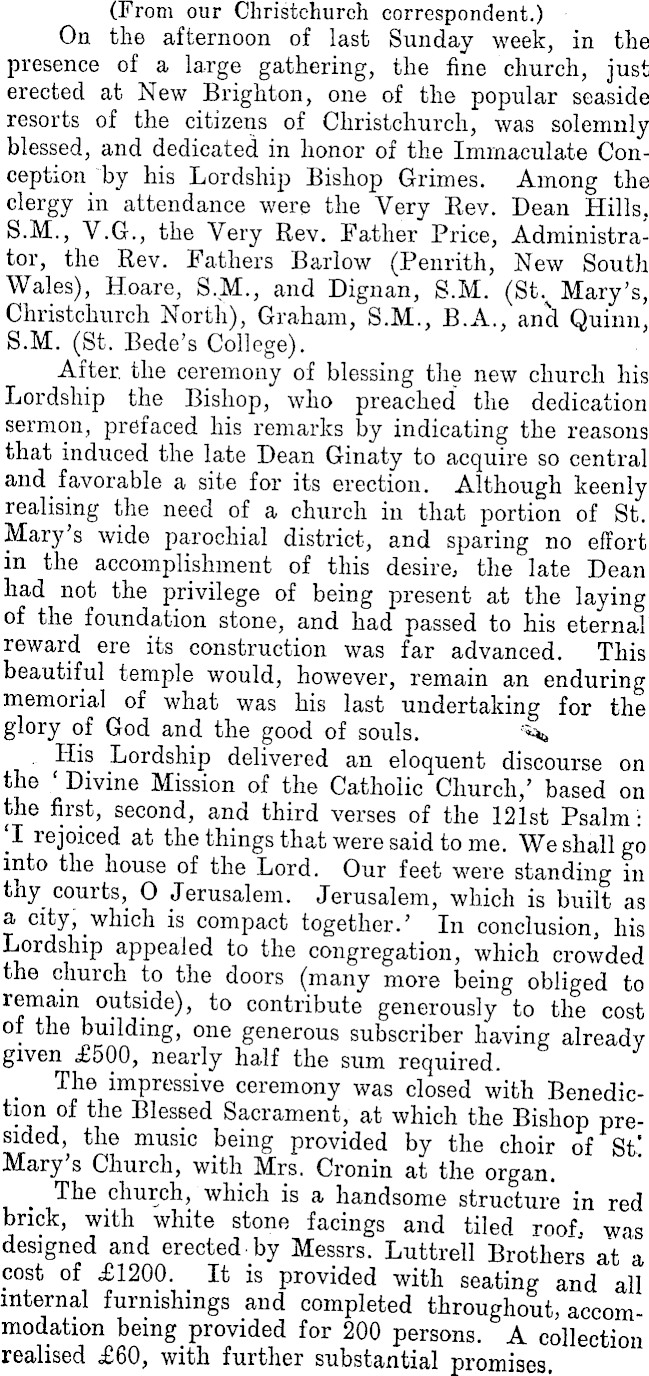 (From our Christchurch correspondent.)

On the afternoon of last Sunday week, in the presence of a large gathering, the fine church, just erected at New Brighton, one of the popular seaside resorts of the citizens of Christchurch, was solemnly blessed, and dedicated in honor of the Immaculate Conception by his Lordship Bishop Grimes. Among the clergy in attendance were the Very Rev. Dean Hills, S.M., V.G., the Very Rev. Father Price, Administrator, the Rev. Fathers Barlow (Penrith, New South Wales), Hoare, S.M., and Dignan, S.M. (St. Mary's, Christchurch North), Graham, S.M., B.A., and Quinn, S.M. (St. Bede's College).

After the ceremony of blessing the new church his Lordship the Bishop, who preached the dedication sermon, prefaced his remarks by indicating the reasons that induced the late Dean Ginaty to acquire so central and favorable a site for its erection. Although keenly realising the need of a church in that portion of St. Mary's wide parochial district, and sparing no effort in the accomplishment of this desire, the late Dean had not the privilege of being present at the laying of the foundation stone, and had passed to his eternal reward ere its construction was far advanced. This beautiful temple would, however, remain an enduring memorial of what was his last undertaking for the glory of God and the good of souls.

His Lordship delivered an eloquent discourse on the 'Divine Mission of the Catholic Church,' based on the first, second, and third verses of the 121st Psalm: 'I rejoiced at the things that were said to me. We shall go into the house of the Lord. Our feet were standing in thy courts, O Jerusalem. Jerusalem, which is built as a city, which is compact together.' In conclusion, his Lordship appealed to the congregation, which crowded the church to the doors (many more being obliged to remain outside), to contribute generously to the cost of the building, one generous subscriber having already given £500, nearly half the sum required.

The impressive ceremony was closed with Benediction of the Blessed Sacrament, at which the Bishop presided, the music being provided by the choir of St. Mary's Church, with Mrs. Cronin at the organ.

The church, which is a handsome structure in red brick, with white stone facings and tiled roof, was designed and erected by Messrs. Luttrell Brothers at a cost of £1200. It is provided with seating and all internal furnishings and completed throughout, accommodation being provided for 200 persons. A collection realised £60, with further substantial promises.